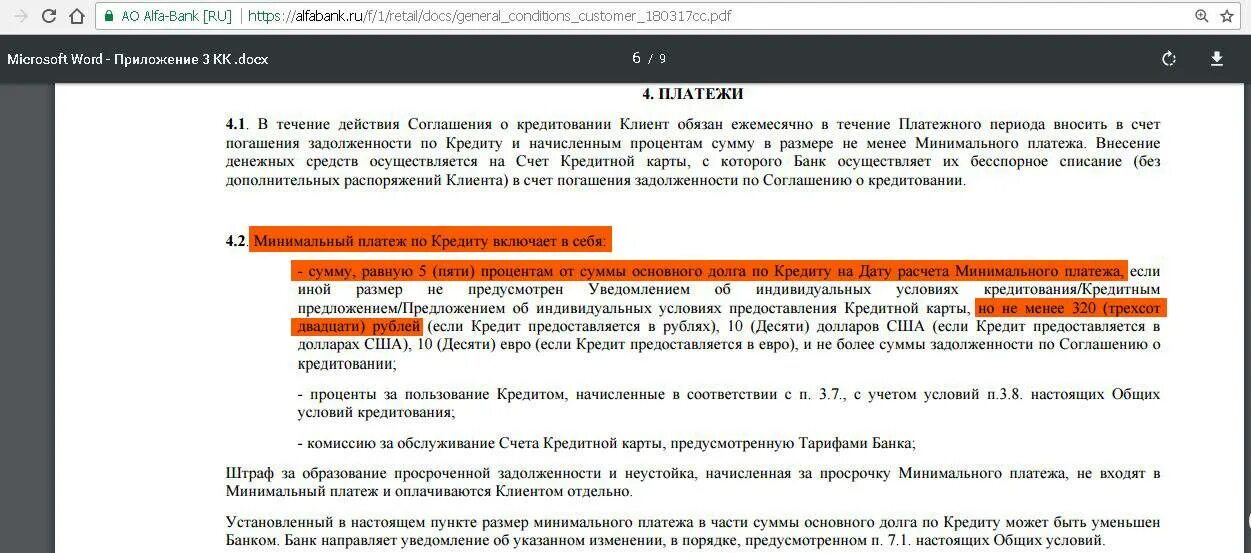 AO Alfa-Bank [RU] | https://alfabank.ru/f/1/retail/docs/general_conditions_customer_180317cc.pdf

Microsoft Word - Приложение 3 КК .docx

6 / 9

4. ПЛАТЕЖИ

4.1. В течение действия Соглашения о кредитовании Клиент обязан ежемесячно в течение Платежного периода вносить в счет погашения задолженности по Кредиту и начисленным процентам сумму в размере не менее Минимального платежа. Внесение денежных средств осуществляется на Счет Кредитной карты, с которого Банк осуществляет их бесспорное списание (без дополнительных распоряжений Клиента) в счет погашения задолженности по Соглашению о кредитовании.

4.2. Минимальный платеж по Кредиту включает в себя:

- сумму, равную 5 (пяти) процентам от суммы основного долга по Кредиту на Дату расчета Минимального платежа, если иной размер не предусмотрен Уведомлением об индивидуальных условиях кредитования/Кредитным предложением/Предложением об индивидуальных условиях предоставления Кредитной карты, но не менее 320 (трехсот двадцати) рублей (если Кредит предоставляется в рублях), 10 (Десяти) долларов США (если Кредит предоставляется в долларах США), 10 (Десяти) евро (если Кредит предоставляется в евро), и не более суммы задолженности по Соглашению о кредитовании;

- проценты за пользование Кредитом, начисленные в соответствии с п. 3.7., с учетом условий п.3.8. настоящих Общих условий кредитования;

- комиссию за обслуживание Счета Кредитной карты, предусмотренную Тарифами Банка;

Штраф за образование просроченной задолженности и неустойка, начисленная за просрочку Минимального платежа, не входят в Минимальный платеж и оплачиваются Клиентом отдельно.

Установленный в настоящем пункте размер минимального платежа в части суммы основного долга по Кредиту может быть уменьшен Банком. Банк направляет уведомление об указанном изменении, в порядке, предусмотренном п. 7.1. настоящих Общих условий.